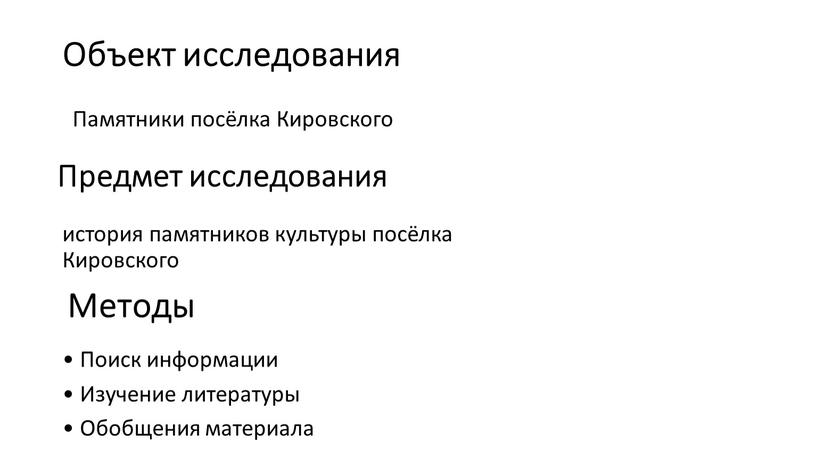 Объект исследования

Памятники посёлка Кировского

Предмет исследования

история памятников культуры посёлка Кировского

Методы

• Поиск информации
• Изучение литературы
• Обобщения материала